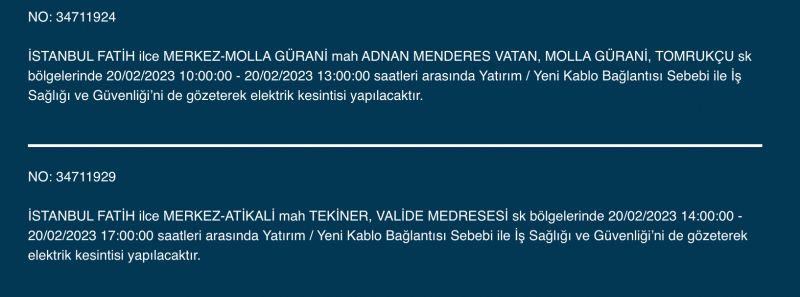 NO: 34711924

İSTANBUL FATİH ilce MERKEZ-MOLLA GÜRANİ mah ADNAN MENDERES VATAN, MOLLA GÜRANİ, TOMRUKÇU sk bölgelerinde 20/02/2023 10:00:00 - 20/02/2023 13:00:00 saatleri arasında Yatırım / Yeni Kablo Bağlantısı Sebebi ile İş Sağlığı ve Güvenliği'ni de gözeterek elektrik kesintisi yapılacaktır.

NO: 34711929

İSTANBUL FATİH ilce MERKEZ-ATİKALİ mah TEKİNER, VALİDE MEDRESESİ sk bölgelerinde 20/02/2023 14:00:00 - 20/02/2023 17:00:00 saatleri arasında Yatırım / Yeni Kablo Bağlantısı Sebebi ile İş Sağlığı ve Güvenliği'ni de gözeterek elektrik kesintisi yapılacaktır.